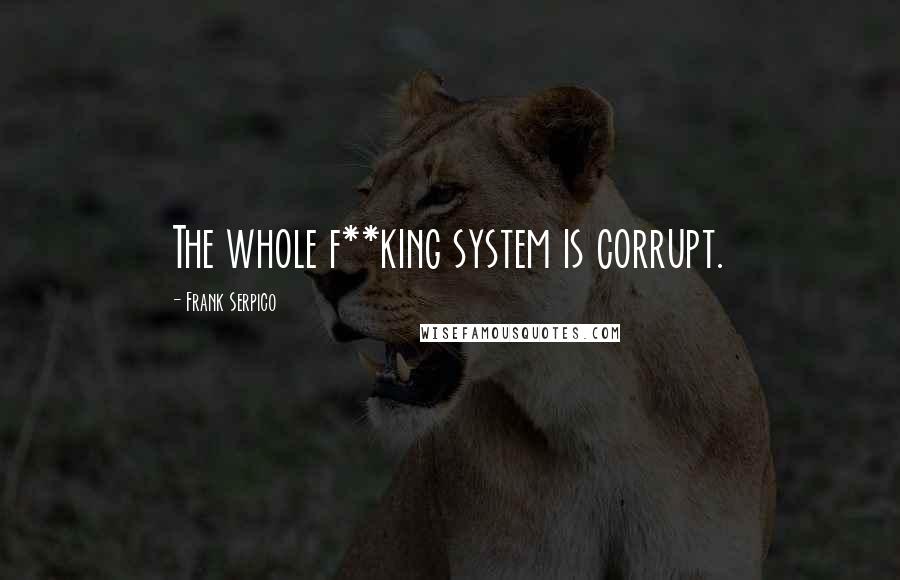 The whole f**king system is corrupt.

- Frank Serpico

WISEFAMOUSQUOTES.COM